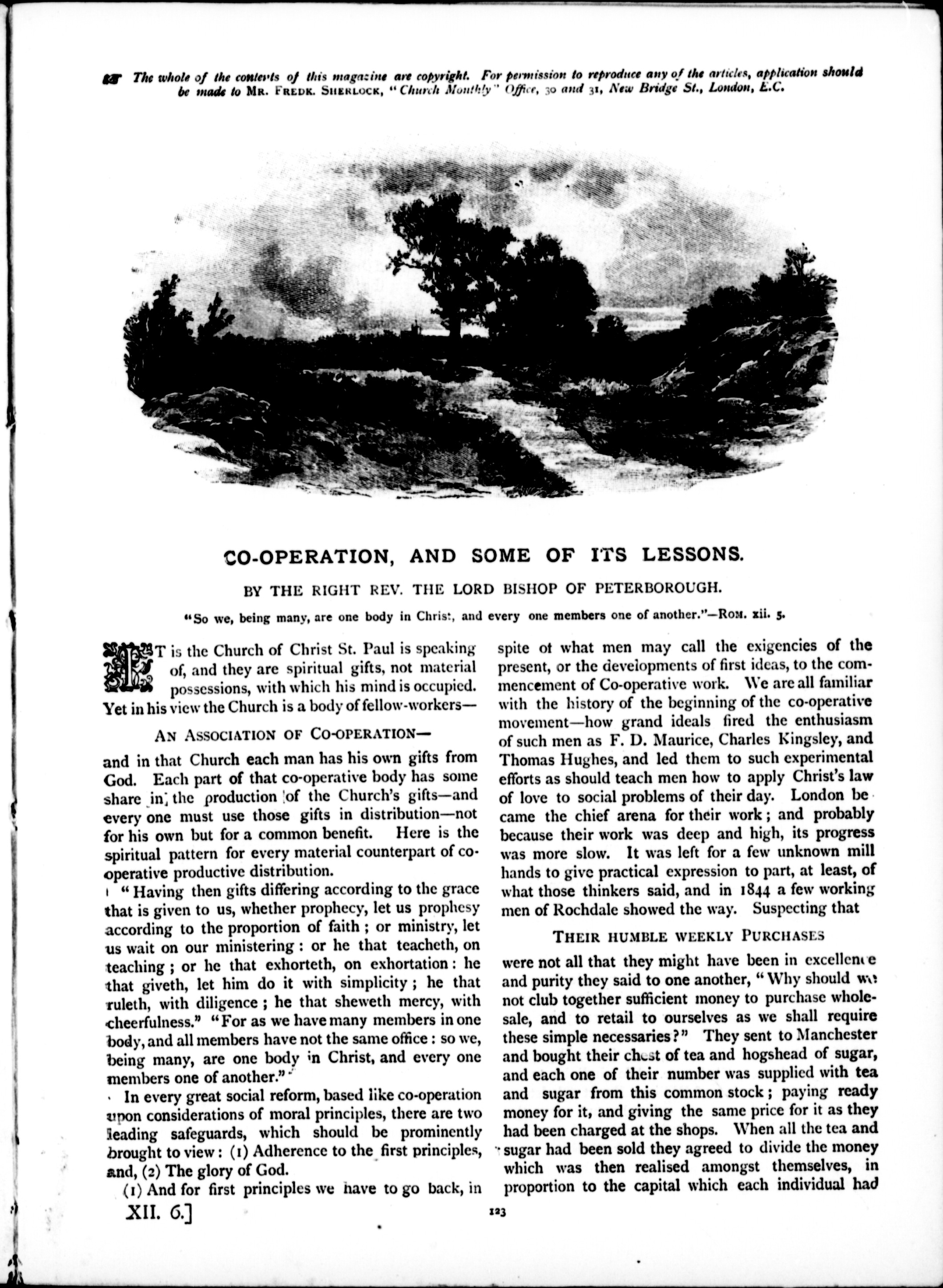 The whole of the contents of this magazine are copyright. For permission to reproduce any of the articles, application should be made to MR. FREDK. SHERLOCK, "Church Monthly" Office, 30 and 31, New Bridge St., London, E.C.

CO-OPERATION, AND SOME OF ITS LESSONS.

BY THE RIGHT REV. THE LORD BISHOP OF PETERBOROUGH.

"So we, being many, are one body in Christ, and every one members one of another."—ROM. xii. 5.

IT is the Church of Christ St. Paul is speaking of, and they are spiritual gifts, not material possessions, with which his mind is occupied. Yet in his view the Church is a body of fellow-workers—

AN ASSOCIATION OF CO-OPERATION—

and in that Church each man has his own gifts from God. Each part of that co-operative body has some share in the production of the Church's gifts—and every one must use those gifts in distribution—not for his own but for a common benefit. Here is the spiritual pattern for every material counterpart of co-operative productive distribution.

"Having then gifts differing according to the grace that is given to us, whether prophecy, let us prophesy according to the proportion of faith; or ministry, let us wait on our ministering: or he that teacheth, on teaching; or he that exhorteth, on exhortation: he that giveth, let him do it with simplicity; he that ruleth, with diligence; he that sheweth mercy, with cheerfulness." "For as we have many members in one body, and all members have not the same office: so we, being many, are one body in Christ, and every one members one of another."

In every great social reform, based like co-operation upon considerations of moral principles, there are two leading safeguards, which should be prominently brought to view: (1) Adherence to the first principles, and, (2) The glory of God.

(1) And for first principles we have to go back, in spite of what men may call the exigencies of the present, or the developments of first ideas, to the commencement of Co-operative work. We are all familiar with the history of the beginning of the co-operative movement—how grand ideals fired the enthusiasm of such men as F. D. Maurice, Charles Kingsley, and Thomas Hughes, and led them to such experimental efforts as should teach men how to apply Christ's law of love to social problems of their day. London became the chief arena for their work; and probably because their work was deep and high, its progress was more slow. It was left for a few unknown mill hands to give practical expression to part, at least, of what those thinkers said, and in 1844 a few working men of Rochdale showed the way. Suspecting that

THEIR HUMBLE WEEKLY PURCHASES

were not all that they might have been in excellence and purity they said to one another, "Why should we not club together sufficient money to purchase wholesale, and to retail to ourselves as we shall require these simple necessaries?" They sent to Manchester and bought their chest of tea and hogshead of sugar, and each one of their number was supplied with tea and sugar from this common stock; paying ready money for it, and giving the same price for it as they had been charged at the shops. When all the tea and sugar had been sold they agreed to divide the money which was then realised amongst themselves, in proportion to the capital which each individual had

XII. 6.]

123